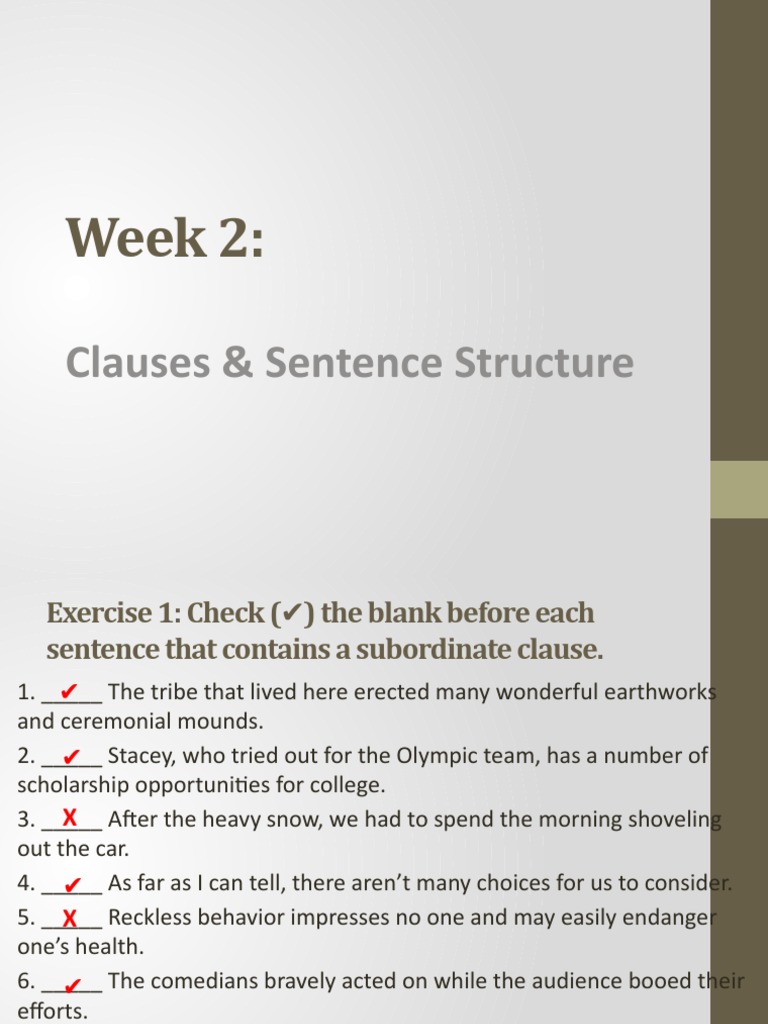 Week 2:

Clauses & Sentence Structure

Exercise 1: Check (✔) the blank before each sentence that contains a subordinate clause.

1. __✔__ The tribe that lived here erected many wonderful earthworks and ceremonial mounds.
2. __✔__ Stacey, who tried out for the Olympic team, has a number of scholarship opportunities for college.
3. __X__ After the heavy snow, we had to spend the morning shoveling out the car.
4. __✔__ As far as I can tell, there aren't many choices for us to consider.
5. __X__ Reckless behavior impresses no one and may easily endanger one's health.
6. __✔__ The comedians bravely acted on while the audience booed their efforts.